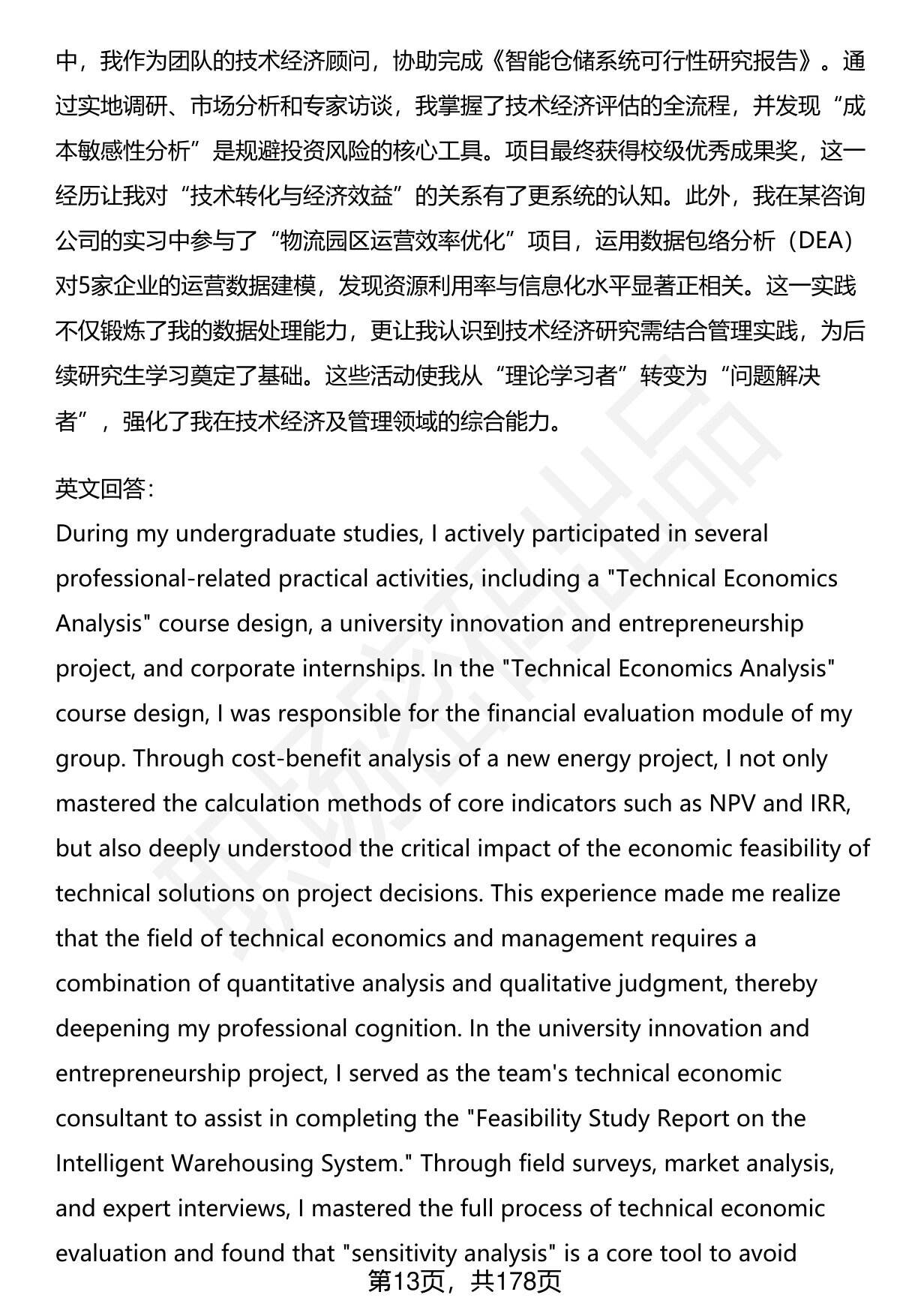 中，我作为团队的技术经济顾问，协助完成《智能仓储系统可行性研究报告》。通过实地调研、市场分析和专家访谈，我掌握了技术经济评估的全流程，并发现“成本敏感性分析”是规避投资风险的核心工具。项目最终获得校级优秀成果奖，这一经历让我对“技术转化与经济效益”的关系有了更系统的认知。此外，我在某咨询公司的实习中参与了“物流园区运营效率优化”项目，运用数据包络分析（DEA）对5家企业的运营数据建模，发现资源利用率与信息化水平显著正相关。这一实践不仅锻炼了我的数据处理能力，更让我认识到技术经济研究需结合管理实践，为后续研究生学习奠定了基础。这些活动使我从“理论学习者”转变为“问题解决者”，强化了我在技术经济及管理领域的综合能力。

英文回答：
During my undergraduate studies, I actively participated in several professional-related practical activities, including a "Technical Economics Analysis" course design, a university innovation and entrepreneurship project, and corporate internships. In the "Technical Economics Analysis" course design, I was responsible for the financial evaluation module of my group. Through cost-benefit analysis of a new energy project, I not only mastered the calculation methods of core indicators such as NPV and IRR, but also deeply understood the critical impact of the economic feasibility of technical solutions on project decisions. This experience made me realize that the field of technical economics and management requires a combination of quantitative analysis and qualitative judgment, thereby deepening my professional cognition. In the university innovation and entrepreneurship project, I served as the team's technical economic consultant to assist in completing the "Feasibility Study Report on the Intelligent Warehousing System." Through field surveys, market analysis, and expert interviews, I mastered the full process of technical economic evaluation and found that "sensitivity analysis" is a core tool to avoid

第13页，共178页